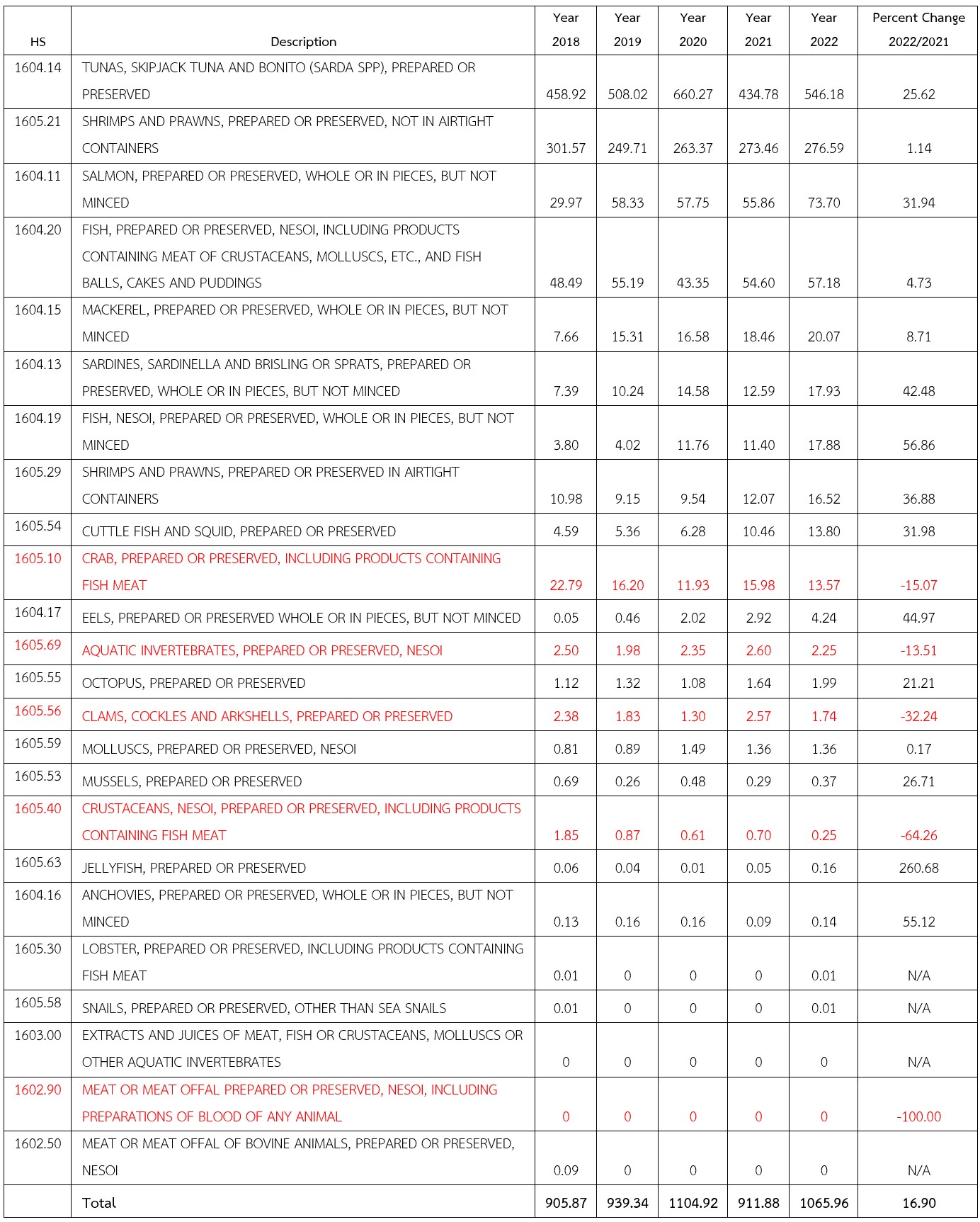 | HS | Description | Year 2018 | Year 2019 | Year 2020 | Year 2021 | Year 2022 | Percent Change 2022/2021 |
|---|---|---|---|---|---|---|---|
| 1604.14 | TUNAS, SKIPJACK TUNA AND BONITO (SARDA SPP), PREPARED OR PRESERVED | 458.92 | 508.02 | 660.27 | 434.78 | 546.18 | 25.62 |
| 1605.21 | SHRIMPS AND PRAWNS, PREPARED OR PRESERVED, NOT IN AIRTIGHT CONTAINERS | 301.57 | 249.71 | 263.37 | 273.46 | 276.59 | 1.14 |
| 1604.11 | SALMON, PREPARED OR PRESERVED, WHOLE OR IN PIECES, BUT NOT MINCED | 29.97 | 58.33 | 57.75 | 55.86 | 73.70 | 31.94 |
| 1604.20 | FISH, PREPARED OR PRESERVED, NESOI, INCLUDING PRODUCTS CONTAINING MEAT OF CRUSTACEANS, MOLLUSCS, ETC., AND FISH BALLS, CAKES AND PUDDINGS | 48.49 | 55.19 | 43.35 | 54.60 | 57.18 | 4.73 |
| 1604.15 | MACKEREL, PREPARED OR PRESERVED, WHOLE OR IN PIECES, BUT NOT MINCED | 7.66 | 15.31 | 16.58 | 18.46 | 20.07 | 8.71 |
| 1604.13 | SARDINES, SARDINELLA AND BRISLING OR SPRATS, PREPARED OR PRESERVED, WHOLE OR IN PIECES, BUT NOT MINCED | 7.39 | 10.24 | 14.58 | 12.59 | 17.93 | 42.48 |
| 1604.19 | FISH, NESOI, PREPARED OR PRESERVED, WHOLE OR IN PIECES, BUT NOT MINCED | 3.80 | 4.02 | 11.76 | 11.40 | 17.88 | 56.86 |
| 1605.29 | SHRIMPS AND PRAWNS, PREPARED OR PRESERVED IN AIRTIGHT CONTAINERS | 10.98 | 9.15 | 9.54 | 12.07 | 16.52 | 36.88 |
| 1605.54 | CUTTLE FISH AND SQUID, PREPARED OR PRESERVED | 4.59 | 5.36 | 6.28 | 10.46 | 13.80 | 31.98 |
| 1605.10 | CRAB, PREPARED OR PRESERVED, INCLUDING PRODUCTS CONTAINING FISH MEAT | 22.79 | 16.20 | 11.93 | 15.98 | 13.57 | -15.07 |
| 1604.17 | EELS, PREPARED OR PRESERVED WHOLE OR IN PIECES, BUT NOT MINCED | 0.05 | 0.46 | 2.02 | 2.92 | 4.24 | 44.97 |
| 1605.69 | AQUATIC INVERTEBRATES, PREPARED OR PRESERVED, NESOI | 2.50 | 1.98 | 2.35 | 2.60 | 2.25 | -13.51 |
| 1605.55 | OCTOPUS, PREPARED OR PRESERVED | 1.12 | 1.32 | 1.08 | 1.64 | 1.99 | 21.21 |
| 1605.56 | CLAMS, COCKLES AND ARKSHELLS, PREPARED OR PRESERVED | 2.38 | 1.83 | 1.30 | 2.57 | 1.74 | -32.24 |
| 1605.59 | MOLLUSCS, PREPARED OR PRESERVED, NESOI | 0.81 | 0.89 | 1.49 | 1.36 | 1.36 | 0.17 |
| 1605.53 | MUSSELS, PREPARED OR PRESERVED | 0.69 | 0.26 | 0.48 | 0.29 | 0.37 | 26.71 |
| 1605.40 | CRUSTACEANS, NESOI, PREPARED OR PRESERVED, INCLUDING PRODUCTS CONTAINING FISH MEAT | 1.85 | 0.87 | 0.61 | 0.70 | 0.25 | -64.26 |
| 1605.63 | JELLYFISH, PREPARED OR PRESERVED | 0.06 | 0.04 | 0.01 | 0.05 | 0.16 | 260.68 |
| 1604.16 | ANCHOVIES, PREPARED OR PRESERVED, WHOLE OR IN PIECES, BUT NOT MINCED | 0.13 | 0.16 | 0.16 | 0.09 | 0.14 | 55.12 |
| 1605.30 | LOBSTER, PREPARED OR PRESERVED, INCLUDING PRODUCTS CONTAINING FISH MEAT | 0.01 | 0 | 0 | 0 | 0.01 | N/A |
| 1605.58 | SNAILS, PREPARED OR PRESERVED, OTHER THAN SEA SNAILS | 0.01 | 0 | 0 | 0 | 0.01 | N/A |
| 1603.00 | EXTRACTS AND JUICES OF MEAT, FISH OR CRUSTACEANS, MOLLUSCS OR OTHER AQUATIC INVERTEBRATES | 0 | 0 | 0 | 0 | 0 | N/A |
| 1602.90 | MEAT OR MEAT OFFAL PREPARED OR PRESERVED, NESOI, INCLUDING PREPARATIONS OF BLOOD OF ANY ANIMAL | 0 | 0 | 0 | 0 | 0 | -100.00 |
| 1602.50 | MEAT OR MEAT OFFAL OF BOVINE ANIMALS, PREPARED OR PRESERVED, NESOI | 0.09 | 0 | 0 | 0 | 0 | N/A |
| | Total | 905.87 | 939.34 | 1104.92 | 911.88 | 1065.96 | 16.90 |